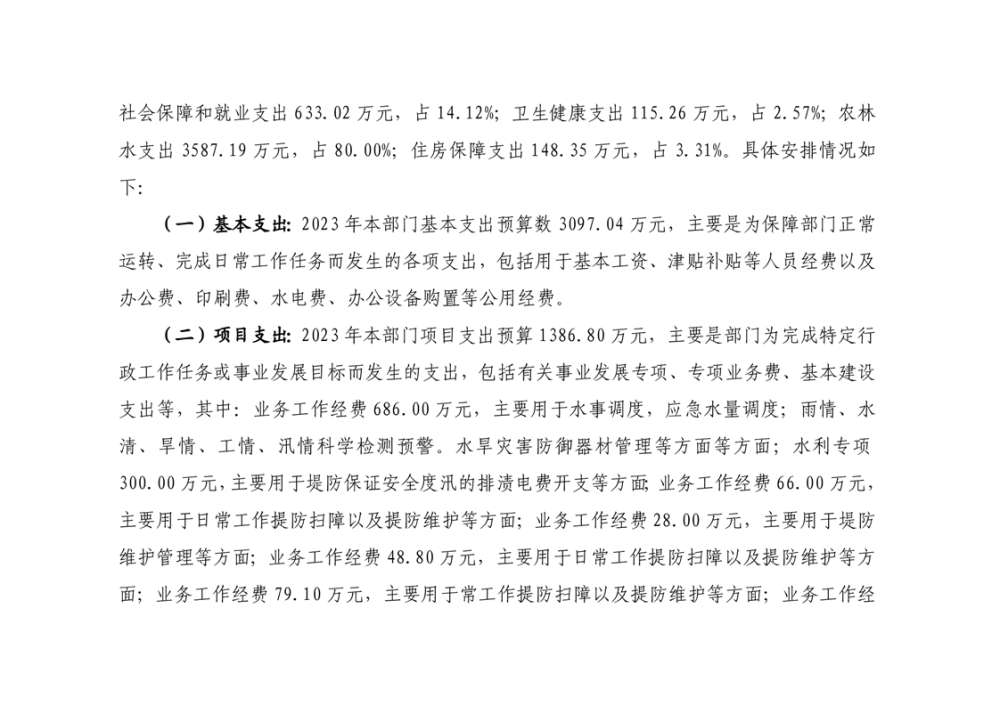 社会保障和就业支出 633.02 万元，占 14.12%；卫生健康支出 115.26 万元，占 2.57%；农林水支出 3587.19 万元，占 80.00%；住房保障支出 148.35 万元，占 3.31%。具体安排情况如下：

（一）基本支出：2023 年本部门基本支出预算数 3097.04 万元，主要是为保障部门正常运转、完成日常工作任务而发生的各项支出，包括用于基本工资、津贴补贴等人员经费以及办公费、印刷费、水电费、办公设备购置等公用经费。

（二）项目支出：2023 年本部门项目支出预算 1386.80 万元，主要是部门为完成特定行政工作任务或事业发展目标而发生的支出，包括有关事业发展专项、专项业务费、基本建设支出等，其中：业务工作经费 686.00 万元，主要用于水事调度，应急水量调度；雨情、水清、旱情、工情、汛情科学检测预警。水旱灾害防御器材管理等方面等方面；水利专项 300.00 万元，主要用于堤防保证安全度汛的排渍电费开支等方面；业务工作经费 66.00 万元，主要用于日常工作提防扫障以及提防维护等方面；业务工作经费 28.00 万元，主要用于堤防维护管理等方面；业务工作经费 48.80 万元，主要用于日常工作提防扫障以及提防维护等方面；业务工作经费 79.10 万元，主要用于常工作提防扫障以及提防维护等方面；业务工作经